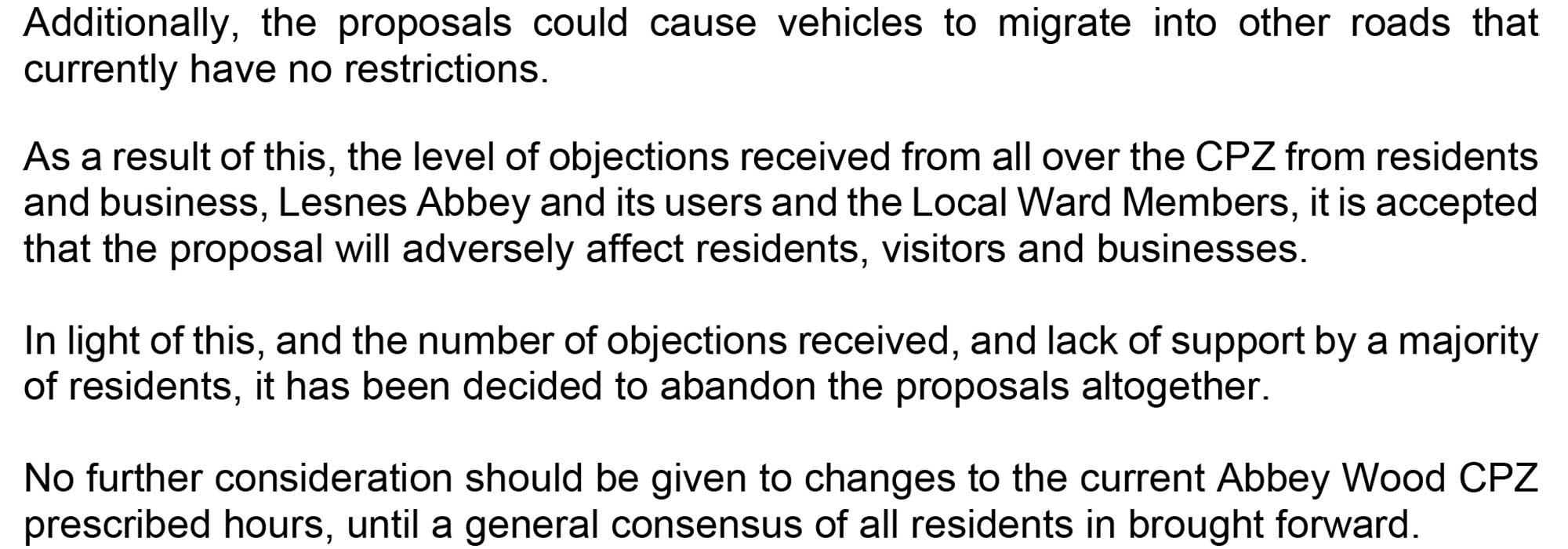 Additionally, the proposals could cause vehicles to migrate into other roads that currently have no restrictions.

As a result of this, the level of objections received from all over the CPZ from residents and business, Lesnes Abbey and its users and the Local Ward Members, it is accepted that the proposal will adversely affect residents, visitors and businesses.

In light of this, and the number of objections received, and lack of support by a majority of residents, it has been decided to abandon the proposals altogether.

No further consideration should be given to changes to the current Abbey Wood CPZ prescribed hours, until a general consensus of all residents in brought forward.